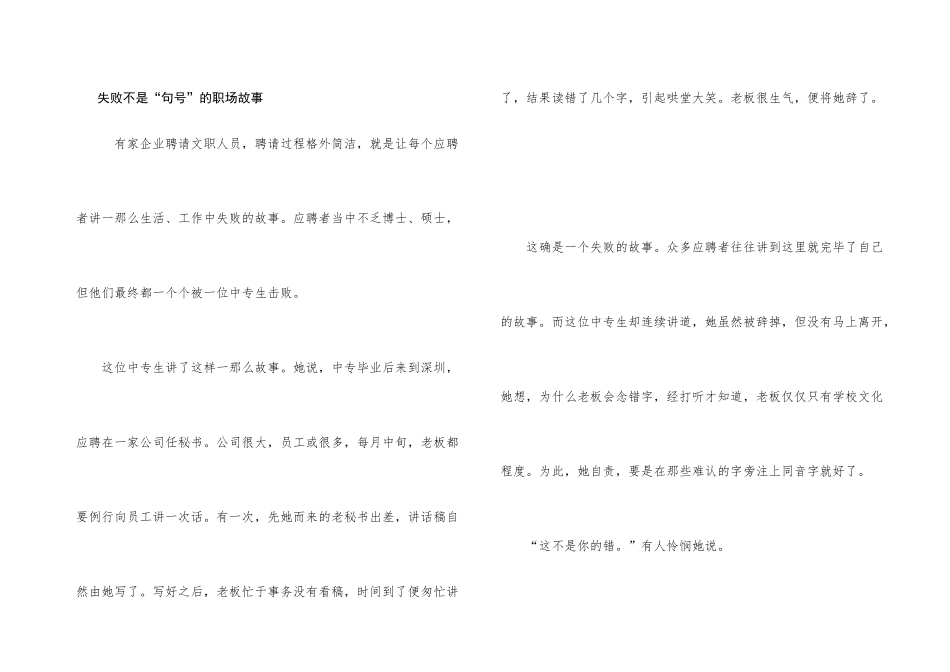 失败不是“句号”的职场故事

有家企业聘请文职人员，聘请过程格外简洁，就是让每个应聘者讲一那么生活、工作中失败的故事。应聘者当中不乏博士、硕士，但他们最终都一个个被一位中专生击败。

这位中专生讲了这样一那么故事。她说，中专毕业后来到深圳，应聘在一家公司任秘书。公司很大，员工或很多，每月中旬，老板都要例行向员工讲一次话。有一次，先她而来的老秘书出差，讲话稿自然由她写了。写好之后，老板忙于事务没有看稿，时间到了便匆忙讲了，结果读错了几个字，引起哄堂大笑。老板很生气，便将她辞了。

这确是一个失败的故事。众多应聘者往往讲到这里就完毕了自己的故事。而这位中专生却连续讲道，她虽然被辞掉，但没有马上离开，她想，为什么老板会念错字，经打听才知道，老板仅仅只有学校文化程度。为此，她自责，要是在那些难认的字旁注上同音字就好了。

“这不是你的错。”有人怜悯她说。